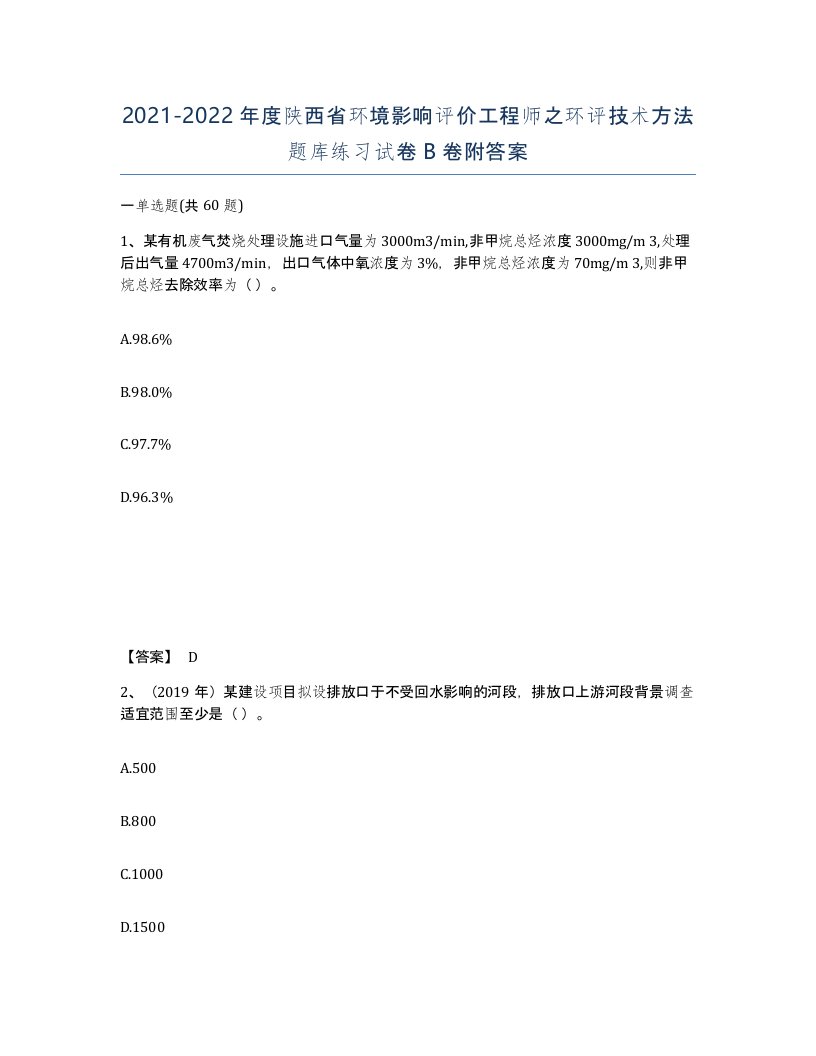 2021-2022年度陕西省环境影响评价工程师之环评技术方法题库练习试卷B卷附答案

一单选题(共60题)

1、某有机废气焚烧处理设施进口气量为3000m3/min,非甲烷总烃浓度3000mg/m 3,处理后出气量4700m3/min，出口气体中氧浓度为3%，非甲烷总烃浓度为70mg/m 3,则非甲烷总烃去除效率为（）。

A.98.6%

B.98.0%

C.97.7%

D.96.3%

【答案】 D

2、（2019年）某建设项目拟设排放口于不受回水影响的河段，排放口上游河段背景调查适宜范围至少是（）。

A.500

B.800

C.1000

D.1500